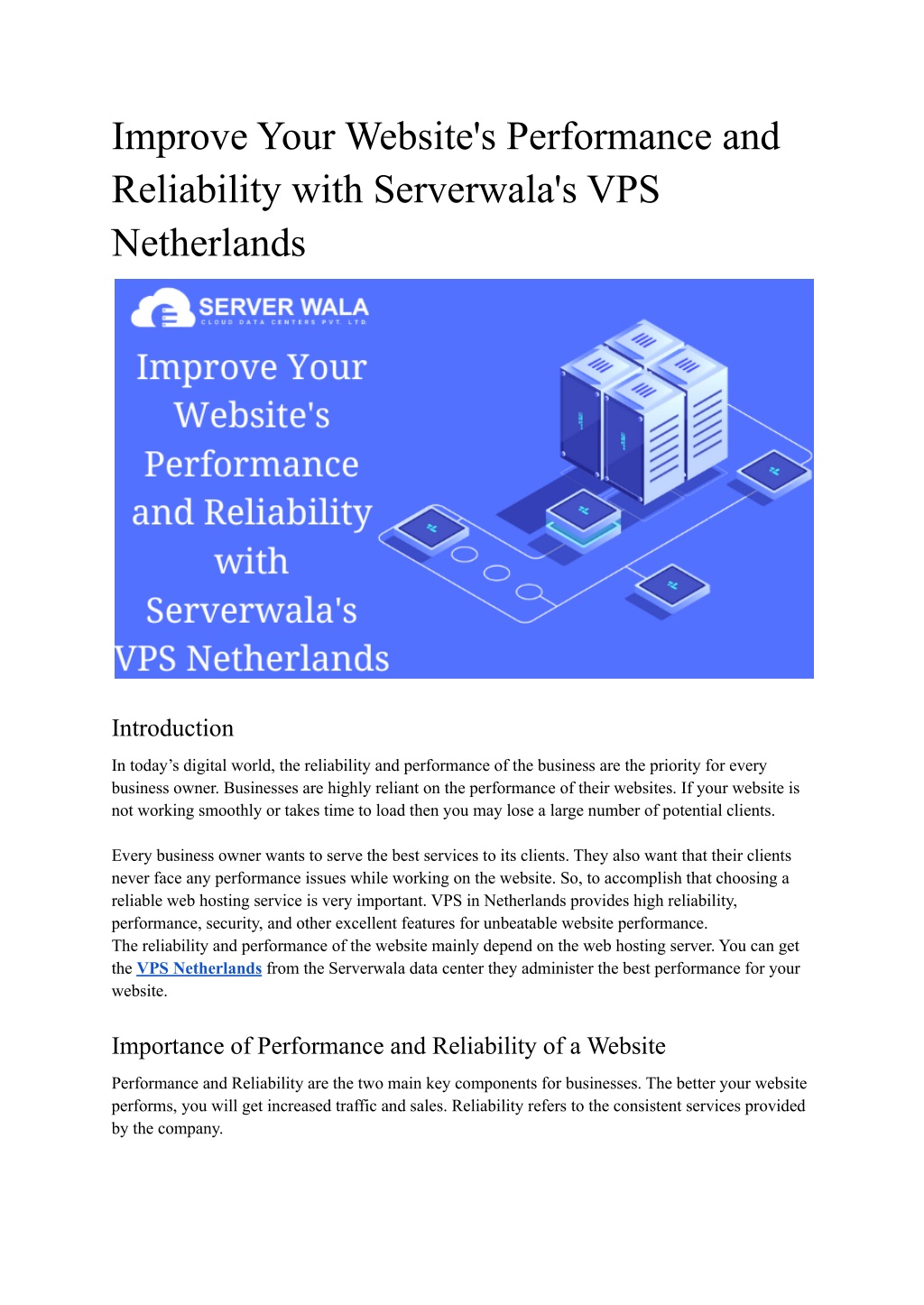 Improve Your Website's Performance and Reliability with Serverwala's VPS Netherlands

SERVER WALA
CLOUD DATA CENTERS PVT. LTD.

Improve Your Website's Performance and Reliability with Serverwala's VPS Netherlands

Introduction

In today’s digital world, the reliability and performance of the business are the priority for every business owner. Businesses are highly reliant on the performance of their websites. If your website is not working smoothly or takes time to load then you may lose a large number of potential clients.

Every business owner wants to serve the best services to its clients. They also want that their clients never face any performance issues while working on the website. So, to accomplish that choosing a reliable web hosting service is very important. VPS in Netherlands provides high reliability, performance, security, and other excellent features for unbeatable website performance.
The reliability and performance of the website mainly depend on the web hosting server. You can get the VPS Netherlands from the Serverwala data center they administer the best performance for your website.

Importance of Performance and Reliability of a Website

Performance and Reliability are the two main key components for businesses. The better your website performs, you will get increased traffic and sales. Reliability refers to the consistent services provided by the company.